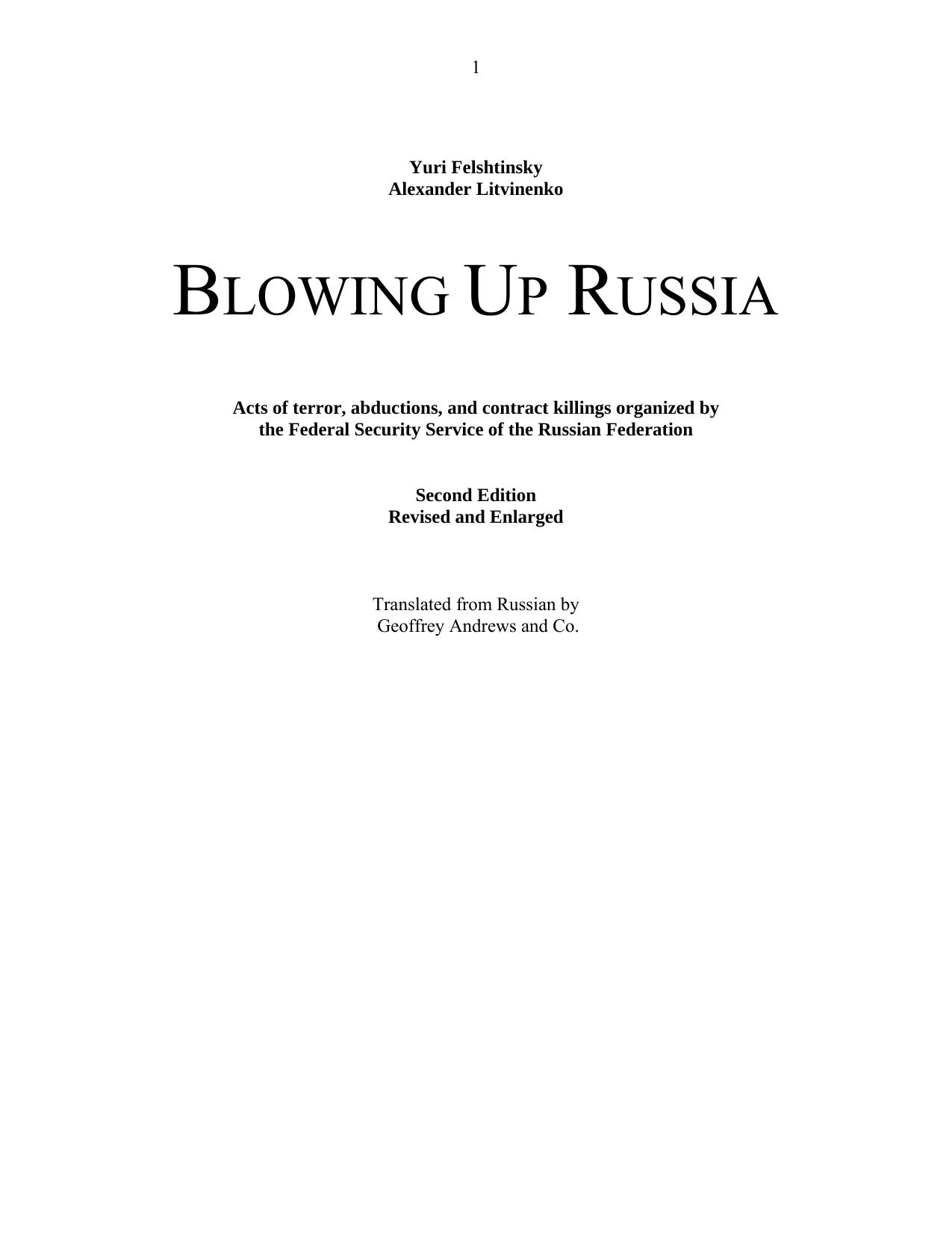 1

Yuri Felshtinsky
Alexander Litvinenko

BLOWING UP RUSSIA

Acts of terror, abductions, and contract killings organized by the Federal Security Service of the Russian Federation

Second Edition
Revised and Enlarged

Translated from Russian by
Geoffrey Andrews and Co.